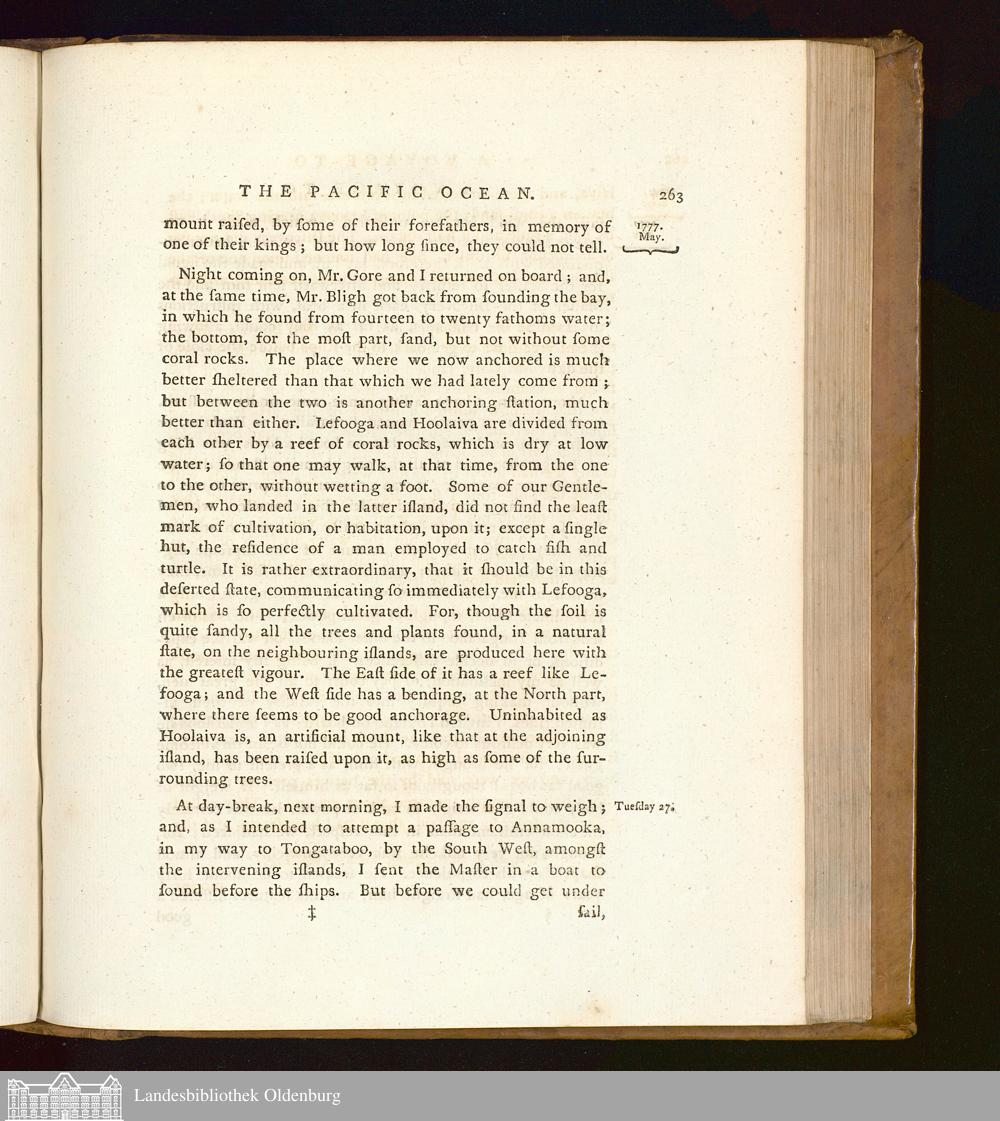 THE PACIFIC OCEAN. 263

mount raiſed, by ſome of their forefathers, in memory of one of their kings; but how long ſince, they could not tell.

1777. May.

Night coming on, Mr. Gore and I returned on board; and, at the ſame time, Mr. Bligh got back from ſounding the bay, in which he found from fourteen to twenty fathoms water; the bottom, for the moſt part, ſand, but not without ſome coral rocks. The place where we now anchored is much better ſheltered than that which we had lately come from; but between the two is another anchoring ſtation, much better than either. Lefooga and Hoolaiva are divided from each other by a reef of coral rocks, which is dry at low water; ſo that one may walk, at that time, from the one to the other, without wetting a foot. Some of our Gentlemen, who landed in the latter iſland, did not find the leaſt mark of cultivation, or habitation, upon it; except a ſingle hut, the reſidence of a man employed to catch fiſh and turtle. It is rather extraordinary, that it ſhould be in this deſerted ſtate, communicating ſo immediately with Lefooga, which is ſo perfectly cultivated. For, though the ſoil is quite ſandy, all the trees and plants found, in a natural ſtate, on the neighbouring iſlands, are produced here with the greateſt vigour. The Eaſt ſide of it has a reef like Lefooga; and the Weſt ſide has a bending, at the North part, where there ſeems to be good anchorage. Uninhabited as Hoolaiva is, an artificial mount, like that at the adjoining iſland, has been raiſed upon it, as high as ſome of the ſurrounding trees.

At day-break, next morning, I made the ſignal to weigh; and, as I intended to attempt a paſſage to Annamooka, in my way to Tongataboo, by the South Weſt, amongſt the intervening iſlands, I ſent the Maſter in a boat to ſound before the ſhips. But before we could get under

Tueſday 27.

‡ ſail,

Landesbibliothek Oldenburg